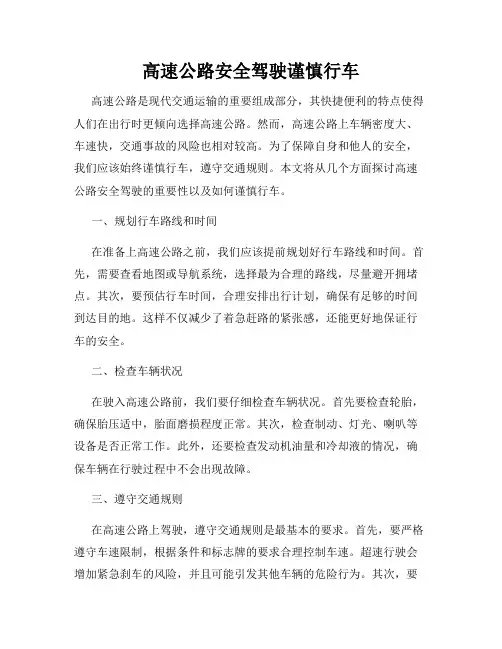 高速公路安全驾驶谨慎行车

高速公路是现代交通运输的重要组成部分，其快捷便利的特点使得人们在出行时更倾向选择高速公路。然而，高速公路上车辆密度大、车速快，交通事故的风险也相对较高。为了保障自身和他人的安全，我们应该始终谨慎行车，遵守交通规则。本文将从几个方面探讨高速公路安全驾驶的重要性以及如何谨慎行车。

一、规划行车路线和时间

在准备上高速公路之前，我们应该提前规划好行车路线和时间。首先，需要查看地图或导航系统，选择最为合理的路线，尽量避开拥堵点。其次，要预估行车时间，合理安排出行计划，确保有足够的时间到达目的地。这样不仅减少了着急赶路的紧张感，还能更好地保证行车的安全。

二、检查车辆状况

在驶入高速公路前，我们要仔细检查车辆状况。首先要检查轮胎，确保胎压适中，胎面磨损程度正常。其次，检查制动、灯光、喇叭等设备是否正常工作。此外，还要检查发动机油量和冷却液的情况，确保车辆在行驶过程中不会出现故障。

三、遵守交通规则

在高速公路上驾驶，遵守交通规则是最基本的要求。首先，要严格遵守车速限制，根据条件和标志牌的要求合理控制车速。超速行驶会增加紧急刹车的风险，并且可能引发其他车辆的危险行为。其次，要